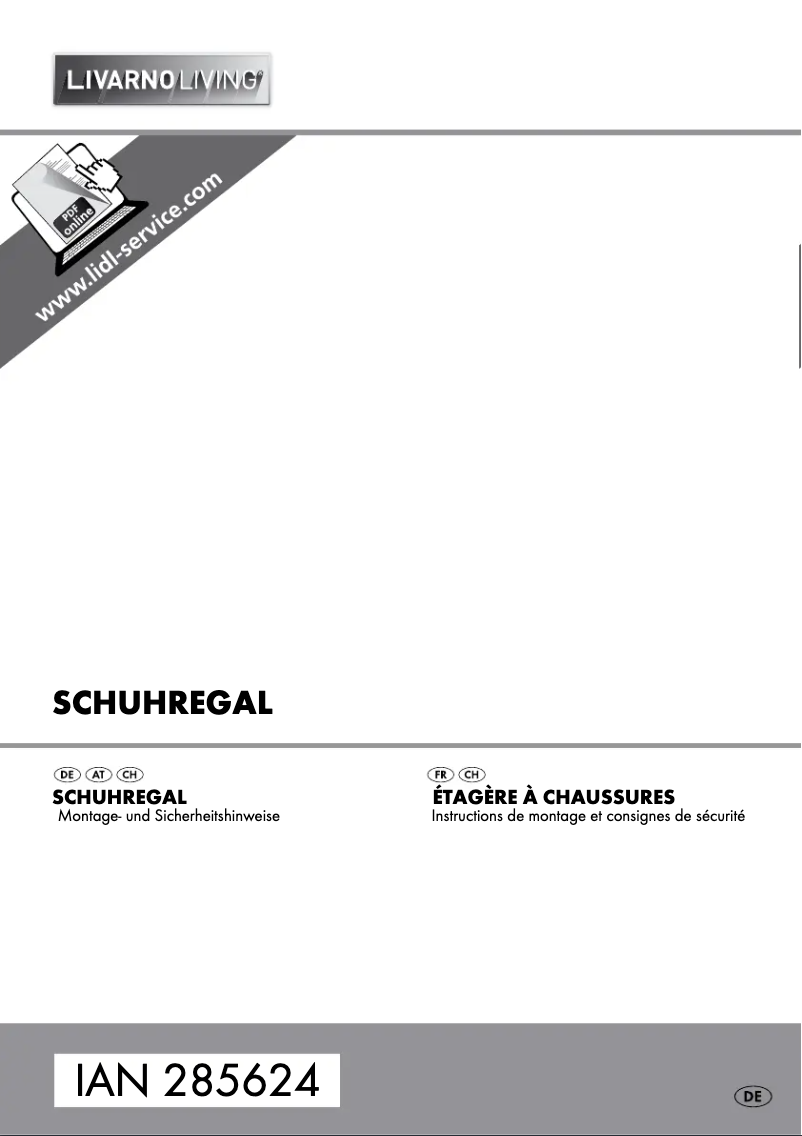 LIVARNO LIVING®

PDF online

www.lidl-service.com

SCHUHREGAL

DE AT CH
SCHUHREGAL
Montage- und Sicherheitshinweise

FR CH
ÉTAGÈRE À CHAUSSURES
Instructions de montage et consignes de sécurité

IAN 285624

DE